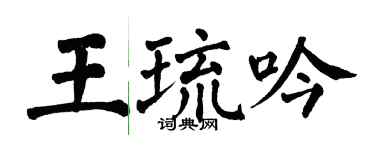 王琉吟
词典网